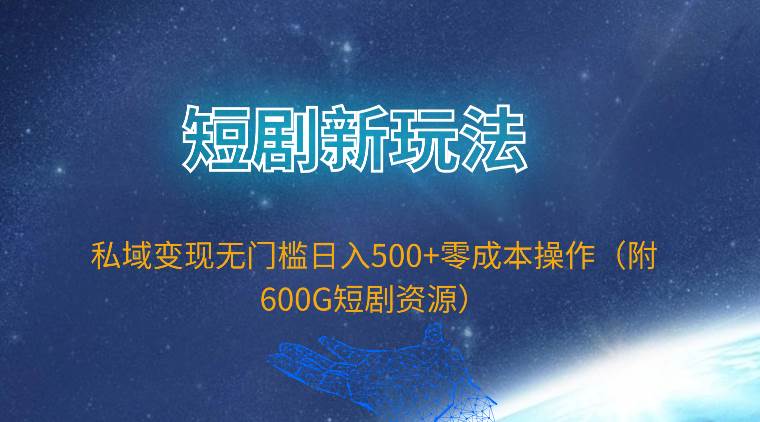 短剧新玩法

私域变现无门槛日入500+零成本操作（附600G短剧资源）